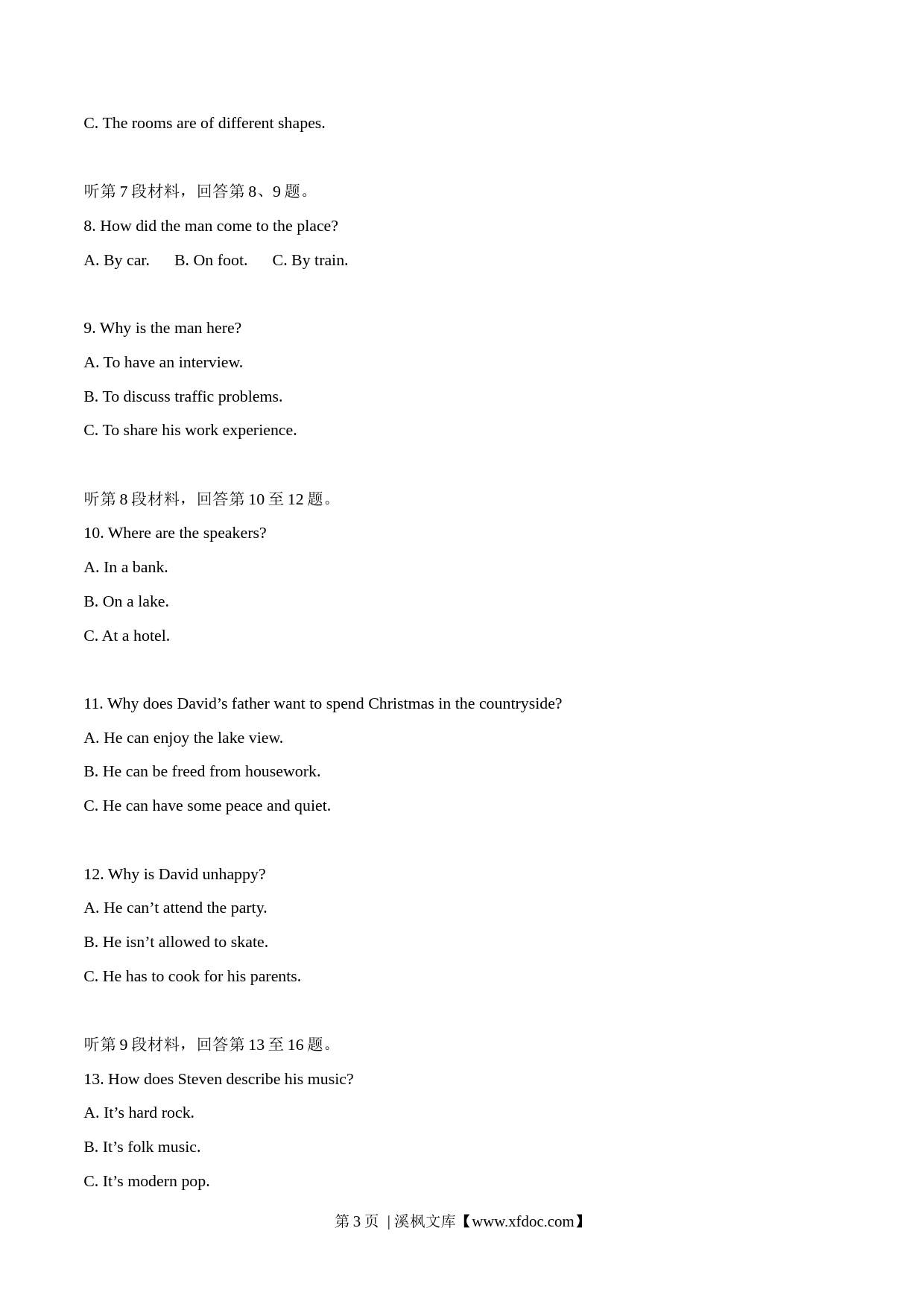 C. The rooms are of different shapes.

听第 7 段材料，回答第 8、9 题。

8. How did the man come to the place?

A. By car.　B. On foot.　C. By train.

9. Why is the man here?

A. To have an interview.

B. To discuss traffic problems.

C. To share his work experience.

听第 8 段材料，回答第 10 至 12 题。

10. Where are the speakers?

A. In a bank.

B. On a lake.

C. At a hotel.

11. Why does David’s father want to spend Christmas in the countryside?

A. He can enjoy the lake view.

B. He can be freed from housework.

C. He can have some peace and quiet.

12. Why is David unhappy?

A. He can’t attend the party.

B. He isn’t allowed to skate.

C. He has to cook for his parents.

听第 9 段材料，回答第 13 至 16 题。

13. How does Steven describe his music?

A. It’s hard rock.

B. It’s folk music.

C. It’s modern pop.

第 3 页 | 溪枫文库【www.xfdoc.com】